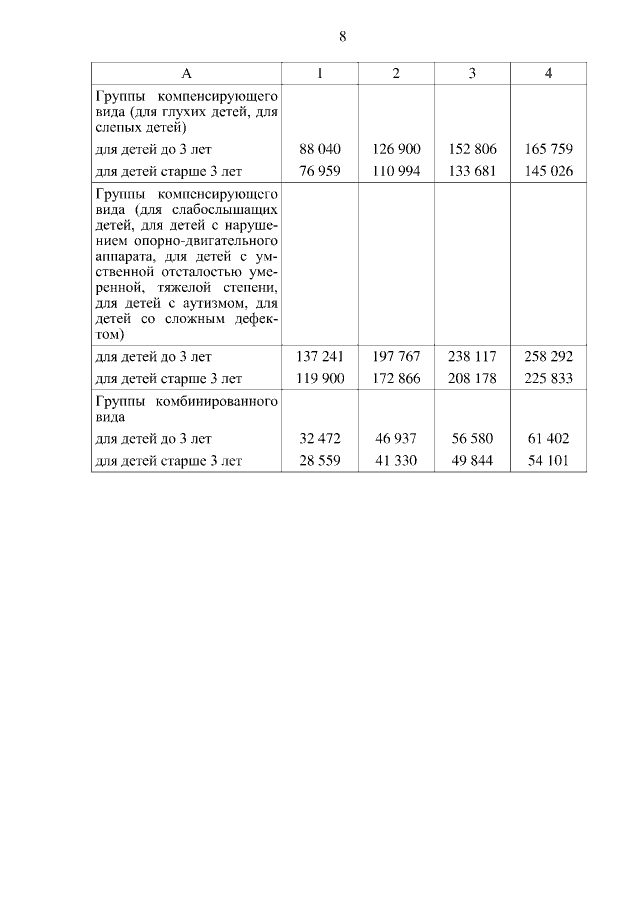 8

| А | 1 | 2 | 3 | 4 |
|---|---|---|---|---|
| Группы компенсирующего вида (для глухих детей, для слепых детей) | | | | |
| для детей до 3 лет | 88 040 | 126 900 | 152 806 | 165 759 |
| для детей старше 3 лет | 76 959 | 110 994 | 133 681 | 145 026 |
| Группы компенсирующего вида (для слабослышащих детей, для детей с нарушением опорно-двигательного аппарата, для детей с умственной отсталостью умеренной, тяжелой степени, для детей с аутизмом, для детей со сложным дефектом) | | | | |
| для детей до 3 лет | 137 241 | 197 767 | 238 117 | 258 292 |
| для детей старше 3 лет | 119 900 | 172 866 | 208 178 | 225 833 |
| Группы комбинированного вида | | | | |
| для детей до 3 лет | 32 472 | 46 937 | 56 580 | 61 402 |
| для детей старше 3 лет | 28 559 | 41 330 | 49 844 | 54 101 |